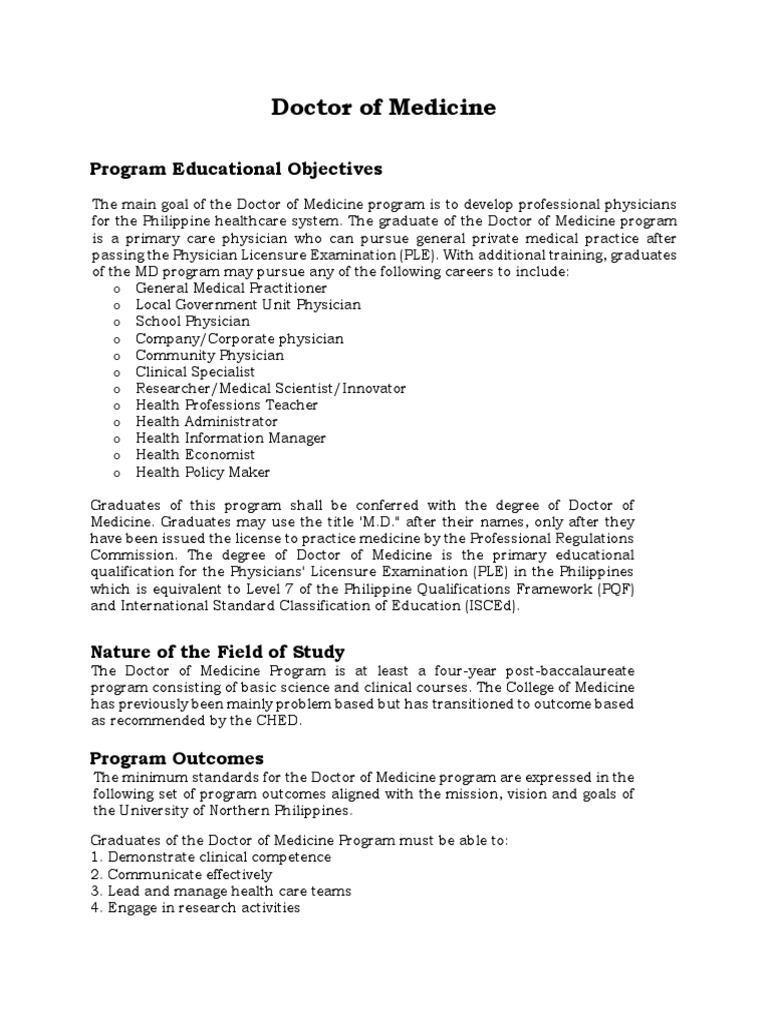 Doctor of Medicine

Program Educational Objectives

The main goal of the Doctor of Medicine program is to develop professional physicians for the Philippine healthcare system. The graduate of the Doctor of Medicine program is a primary care physician who can pursue general private medical practice after passing the Physician Licensure Examination (PLE). With additional training, graduates of the MD program may pursue any of the following careers to include:
o General Medical Practitioner
o Local Government Unit Physician
o School Physician
o Company/Corporate physician
o Community Physician
o Clinical Specialist
o Researcher/Medical Scientist/Innovator
o Health Professions Teacher
o Health Administrator
o Health Information Manager
o Health Economist
o Health Policy Maker

Graduates of this program shall be conferred with the degree of Doctor of Medicine. Graduates may use the title 'M.D." after their names, only after they have been issued the license to practice medicine by the Professional Regulations Commission. The degree of Doctor of Medicine is the primary educational qualification for the Physicians' Licensure Examination (PLE) in the Philippines which is equivalent to Level 7 of the Philippine Qualifications Framework (PQF) and International Standard Classification of Education (ISCEd).

Nature of the Field of Study
The Doctor of Medicine Program is at least a four-year post-baccalaureate program consisting of basic science and clinical courses. The College of Medicine has previously been mainly problem based but has transitioned to outcome based as recommended by the CHED.

Program Outcomes
The minimum standards for the Doctor of Medicine program are expressed in the following set of program outcomes aligned with the mission, vision and goals of the University of Northern Philippines.

Graduates of the Doctor of Medicine Program must be able to:
1. Demonstrate clinical competence
2. Communicate effectively
3. Lead and manage health care teams
4. Engage in research activities